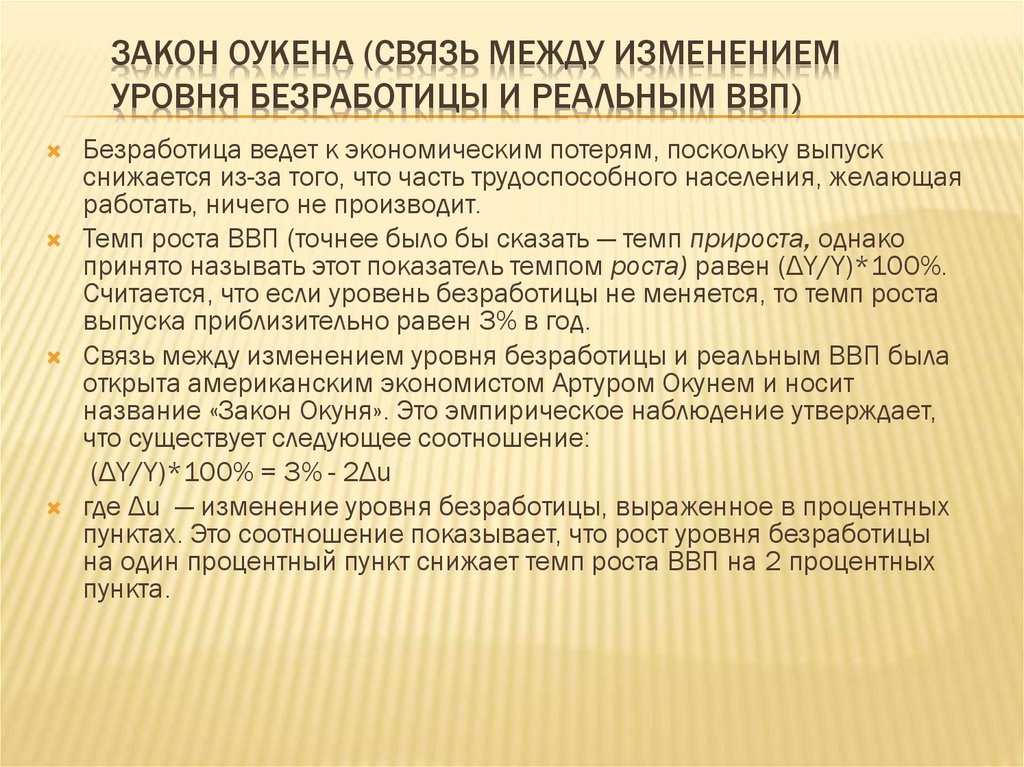 ЗАКОН ОУКЕНА (СВЯЗЬ МЕЖДУ ИЗМЕНЕНИЕМ УРОВНЯ БЕЗРАБОТИЦЫ И РЕАЛЬНЫМ ВВП)

Безработица ведет к экономическим потерям, поскольку выпуск снижается из-за того, что часть трудоспособного населения, желающая работать, ничего не производит.

Темп роста ВВП (точнее было бы сказать — темп прироста, однако принято называть этот показатель темпом роста) равен $(\Delta Y/Y)*100\%$. Считается, что если уровень безработицы не меняется, то темп роста выпуска приблизительно равен 3% в год.

Связь между изменением уровня безработицы и реальным ВВП была открыта американским экономистом Артуром Окунем и носит название «Закон Окуня». Это эмпирическое наблюдение утверждает, что существует следующее соотношение:

$(\Delta Y/Y)*100\% = 3\% - 2\Delta u$

где $\Delta u$ — изменение уровня безработицы, выраженное в процентных пунктах. Это соотношение показывает, что рост уровня безработицы на один процентный пункт снижает темп роста ВВП на 2 процентных пункта.